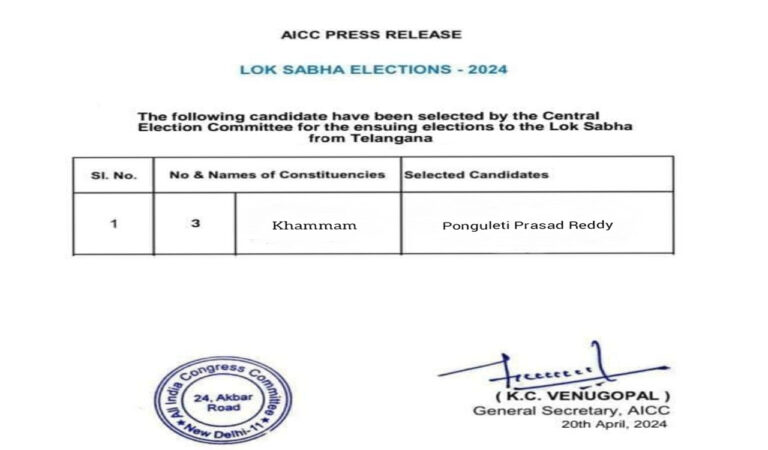 AICC PRESS RELEASE

LOK SABHA ELECTIONS - 2024

The following candidate have been selected by the Central Election Committee for the ensuing elections to the Lok Sabha from Telangana

| Sl. No. | No & Names of Constituencies | | Selected Candidates |
|---|---|---|---|
| 1 | 3 | Khammam | Ponguleti Prasad Reddy |

All India Congress Committee
24, Akbar Road
New Delhi-11

( K.C. VENUGOPAL )
General Secretary, AICC
20th April, 2024